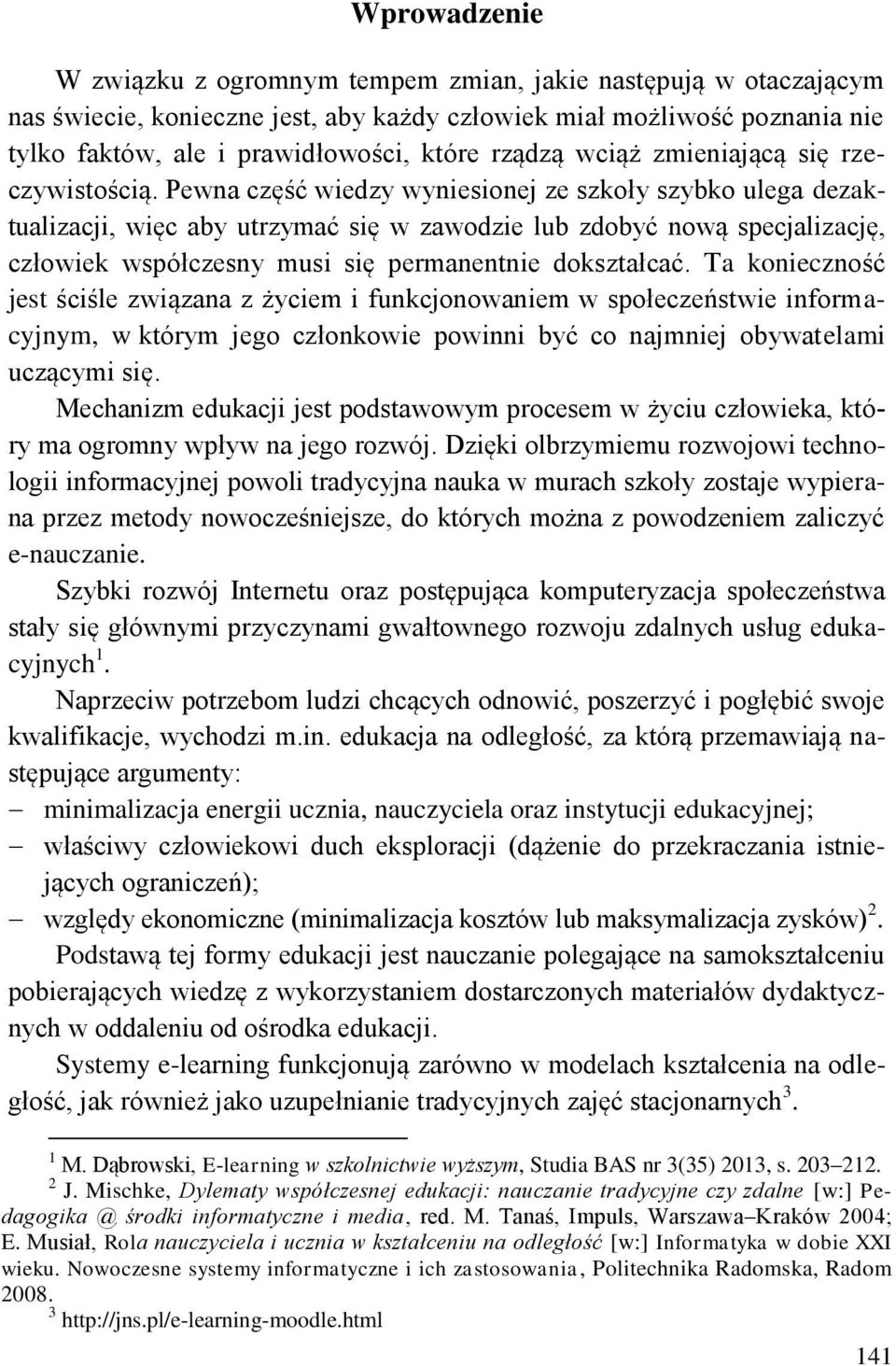 Wprowadzenie

W związku z ogromnym tempem zmian, jakie następują w otaczającym nas świecie, konieczne jest, aby każdy człowiek miał możliwość poznania nie tylko faktów, ale i prawidłowości, które rządzą wciąż zmieniającą się rzeczywistością. Pewna część wiedzy wyniesionej ze szkoły szybko ulega dezaktualizacji, więc aby utrzymać się w zawodzie lub zdobyć nową specjalizację, człowiek współczesny musi się permanentnie dokształcać. Ta konieczność jest ściśle związana z życiem i funkcjonowaniem w społeczeństwie informacyjnym, w którym jego członkowie powinni być co najmniej obywatelami uczącymi się.

Mechanizm edukacji jest podstawowym procesem w życiu człowieka, który ma ogromny wpływ na jego rozwój. Dzięki olbrzymiemu rozwojowi technologii informacyjnej powoli tradycyjna nauka w murach szkoły zostaje wypierana przez metody nowocześniejsze, do których można z powodzeniem zaliczyć e-nauczanie.

Szybki rozwój Internetu oraz postępująca komputeryzacja społeczeństwa stały się głównymi przyczynami gwałtownego rozwoju zdalnych usług edukacyjnych $^1$.

Naprzeciw potrzebom ludzi chcących odnowić, poszerzyć i pogłębić swoje kwalifikacje, wychodzi m.in. edukacja na odległość, za którą przemawiają następujące argumenty:
– minimalizacja energii ucznia, nauczyciela oraz instytucji edukacyjnej;
– właściwy człowiekowi duch eksploracji (dążenie do przekraczania istniejących ograniczeń);
– względy ekonomiczne (minimalizacja kosztów lub maksymalizacja zysków) $^2$.

Podstawą tej formy edukacji jest nauczanie polegające na samokształceniu pobierających wiedzę z wykorzystaniem dostarczonych materiałów dydaktycznych w oddaleniu od ośrodka edukacji.

Systemy e-learning funkcjonują zarówno w modelach kształcenia na odległość, jak również jako uzupełnianie tradycyjnych zajęć stacjonarnych $^3$.

$^1$ M. Dąbrowski, E-learning w szkolnictwie wyższym, Studia BAS nr 3(35) 2013, s. 203–212.
$^2$ J. Mischke, Dylematy współczesnej edukacji: nauczanie tradycyjne czy zdalne [w:] Pedagogika @ środki informatyczne i media, red. M. Tanaś, Impuls, Warszawa–Kraków 2004; E. Musiał, Rola nauczyciela i ucznia w kształceniu na odległość [w:] Informatyka w dobie XXI wieku. Nowoczesne systemy informatyczne i ich zastosowania, Politechnika Radomska, Radom 2008.
$^3$ http://jns.pl/e-learning-moodle.html

141